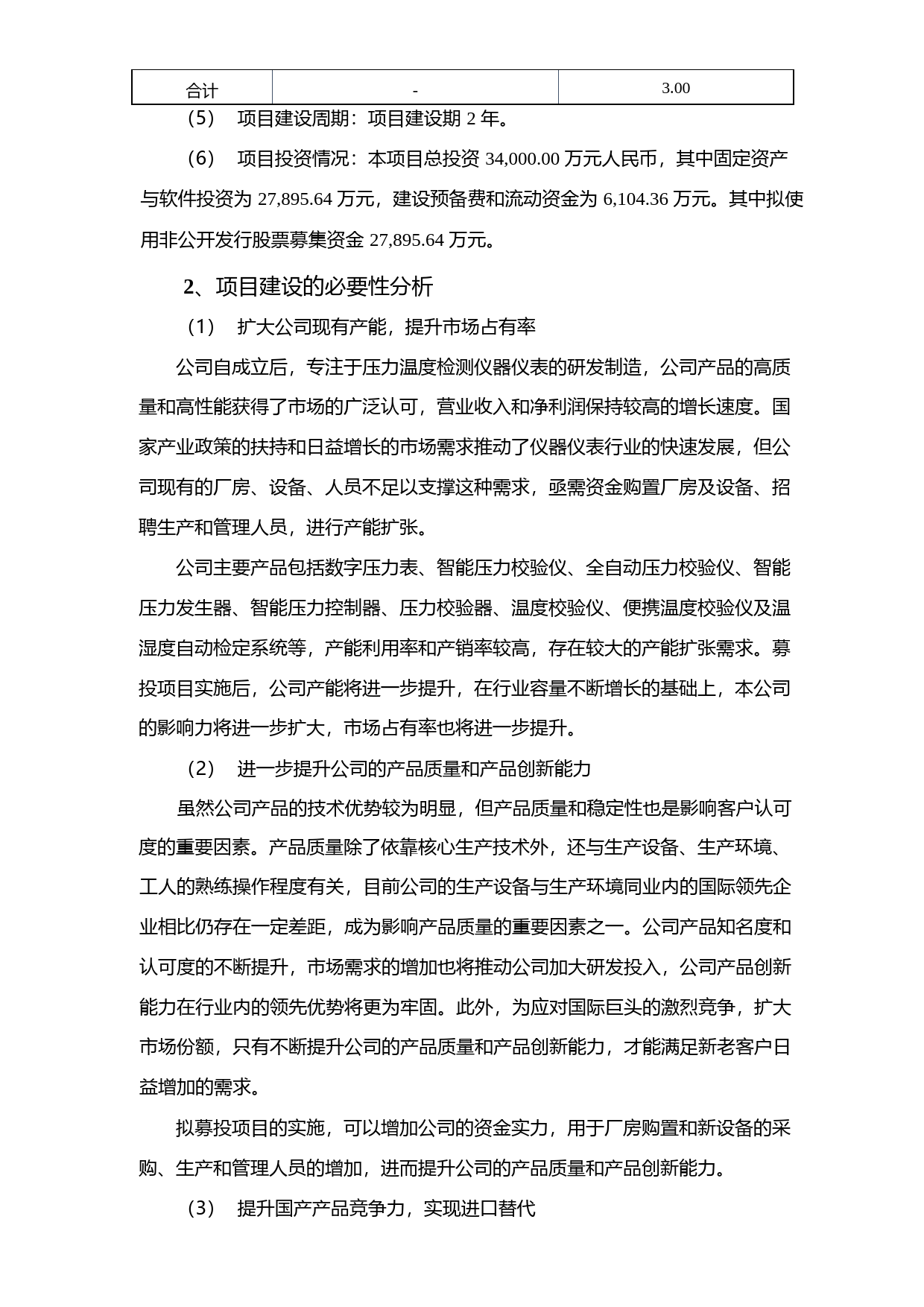 | 合计 | - | 3.00 |
|---|---|---|

（5） 项目建设周期：项目建设期 2 年。

（6） 项目投资情况：本项目总投资 34,000.00 万元人民币，其中固定资产与软件投资为 27,895.64 万元，建设预备费和流动资金为 6,104.36 万元。其中拟使用非公开发行股票募集资金 27,895.64 万元。

2、项目建设的必要性分析

（1） 扩大公司现有产能，提升市场占有率

公司自成立后，专注于压力温度检测仪器仪表的研发制造，公司产品的高质量和高性能获得了市场的广泛认可，营业收入和净利润保持较高的增长速度。国家产业政策的扶持和日益增长的市场需求推动了仪器仪表行业的快速发展，但公司现有的厂房、设备、人员不足以支撑这种需求，亟需资金购置厂房及设备、招聘生产和管理人员，进行产能扩张。

公司主要产品包括数字压力表、智能压力校验仪、全自动压力校验仪、智能压力发生器、智能压力控制器、压力校验器、温度校验仪、便携温度校验仪及温湿度自动检定系统等，产能利用率和产销率较高，存在较大的产能扩张需求。募投项目实施后，公司产能将进一步提升，在行业容量不断增长的基础上，本公司的影响力将进一步扩大，市场占有率也将进一步提升。

（2） 进一步提升公司的产品质量和产品创新能力

虽然公司产品的技术优势较为明显，但产品质量和稳定性也是影响客户认可度的重要因素。产品质量除了依靠核心生产技术外，还与生产设备、生产环境、工人的熟练操作程度有关，目前公司的生产设备与生产环境同业内的国际领先企业相比仍存在一定差距，成为影响产品质量的重要因素之一。公司产品知名度和认可度的不断提升，市场需求的增加也将推动公司加大研发投入，公司产品创新能力在行业内的领先优势将更为牢固。此外，为应对国际巨头的激烈竞争，扩大市场份额，只有不断提升公司的产品质量和产品创新能力，才能满足新老客户日益增加的需求。

拟募投项目的实施，可以增加公司的资金实力，用于厂房购置和新设备的采购、生产和管理人员的增加，进而提升公司的产品质量和产品创新能力。

（3） 提升国产产品竞争力，实现进口替代